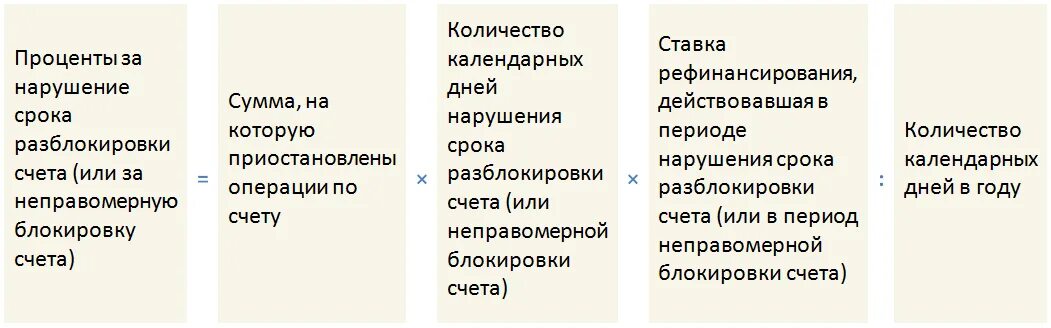 Проценты за нарушение срока разблокировки счета (или за неправомерную блокировку счета)

=

Сумма, на которую приостановлены операции по счету

×

Количество календарных дней нарушения срока разблокировки счета (или неправомерной блокировки счета)

×

Ставка рефинансирования, действовавшая в периоде нарушения срока разблокировки счета (или в период неправомерной блокировки счета)

:

Количество календарных дней в году